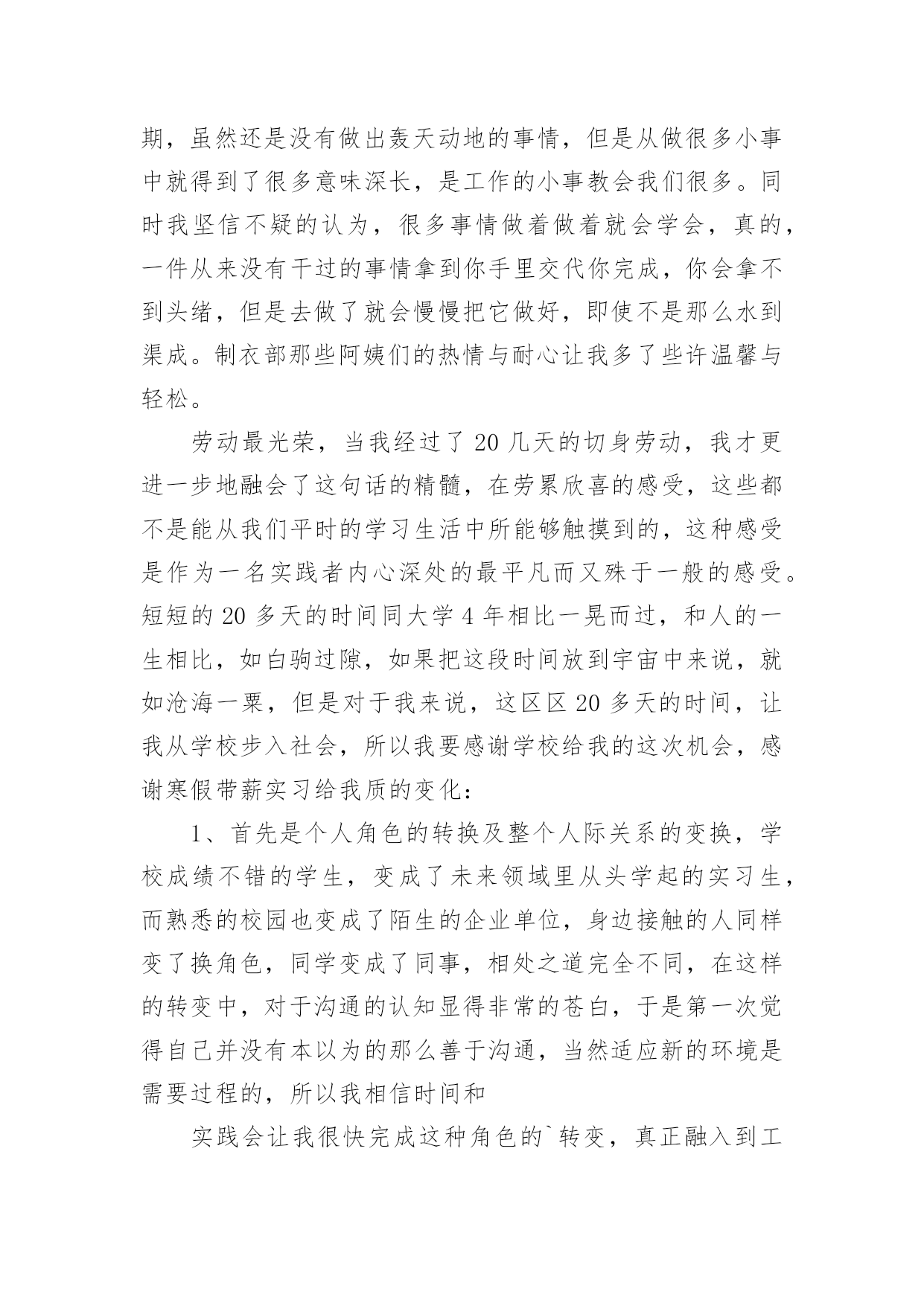 期，虽然还是没有做出轰天动地的事情，但是从做很多小事中就得到了很多意味深长，是工作的小事教会我们很多。同时我坚信不疑的认为，很多事情做着做着就会学会，真的，一件从来没有干过的事情拿到你手里交代你完成，你会拿不到头绪，但是去做了就会慢慢把它做好，即使不是那么水到渠成。制衣部那些阿姨们的热情与耐心让我多了些许温馨与轻松。

劳动最光荣，当我经过了 20 几天的切身劳动，我才更进一步地融会了这句话的精髓，在劳累欣喜的感受，这些都不是能从我们平时的学习生活中所能够触摸到的，这种感受是作为一名实践者内心深处的最平凡而又殊于一般的感受。短短的 20 多天的时间同大学 4 年相比一晃而过，和人的一生相比，如白驹过隙，如果把这段时间放到宇宙中来说，就如沧海一粟，但是对于我来说，这区区 20 多天的时间，让我从学校步入社会，所以我要感谢学校给我的这次机会，感谢寒假带薪实习给我质的变化：

1、首先是个人角色的转换及整个人际关系的变换，学校成绩不错的学生，变成了未来领域里从头学起的实习生，而熟悉的校园也变成了陌生的企业单位，身边接触的人同样变了换角色，同学变成了同事，相处之道完全不同，在这样的转变中，对于沟通的认知显得非常的苍白，于是第一次觉得自己并没有本以为的那么善于沟通，当然适应新的环境是需要过程的，所以我相信时间和

实践会让我很快完成这种角色的`转变，真正融入到工